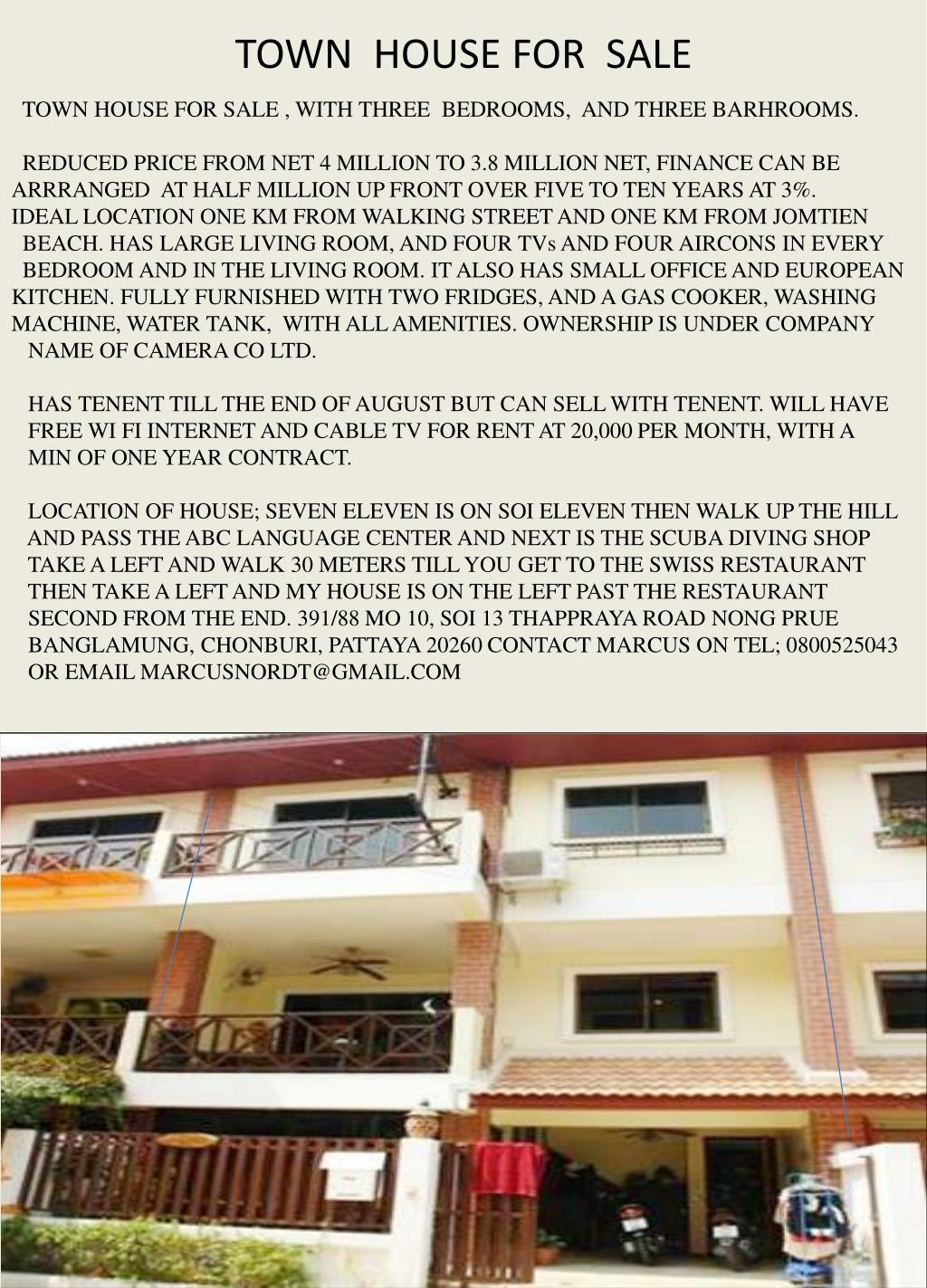 TOWN HOUSE FOR SALE

TOWN HOUSE FOR SALE , WITH THREE BEDROOMS, AND THREE BARHROOMS.

REDUCED PRICE FROM NET 4 MILLION TO 3.8 MILLION NET, FINANCE CAN BE ARRRANGED AT HALF MILLION UP FRONT OVER FIVE TO TEN YEARS AT 3%. IDEAL LOCATION ONE KM FROM WALKING STREET AND ONE KM FROM JOMTIEN BEACH. HAS LARGE LIVING ROOM, AND FOUR TVs AND FOUR AIRCONS IN EVERY BEDROOM AND IN THE LIVING ROOM. IT ALSO HAS SMALL OFFICE AND EUROPEAN KITCHEN. FULLY FURNISHED WITH TWO FRIDGES, AND A GAS COOKER, WASHING MACHINE, WATER TANK, WITH ALL AMENITIES. OWNERSHIP IS UNDER COMPANY NAME OF CAMERA CO LTD.

HAS TENENT TILL THE END OF AUGUST BUT CAN SELL WITH TENENT. WILL HAVE FREE WI FI INTERNET AND CABLE TV FOR RENT AT 20,000 PER MONTH, WITH A MIN OF ONE YEAR CONTRACT.

LOCATION OF HOUSE; SEVEN ELEVEN IS ON SOI ELEVEN THEN WALK UP THE HILL AND PASS THE ABC LANGUAGE CENTER AND NEXT IS THE SCUBA DIVING SHOP TAKE A LEFT AND WALK 30 METERS TILL YOU GET TO THE SWISS RESTAURANT THEN TAKE A LEFT AND MY HOUSE IS ON THE LEFT PAST THE RESTAURANT SECOND FROM THE END. 391/88 MO 10, SOI 13 THAPPRAYA ROAD NONG PRUE BANGLAMUNG, CHONBURI, PATTAYA 20260 CONTACT MARCUS ON TEL; 0800525043 OR EMAIL MARCUSNORDT@GMAIL.COM